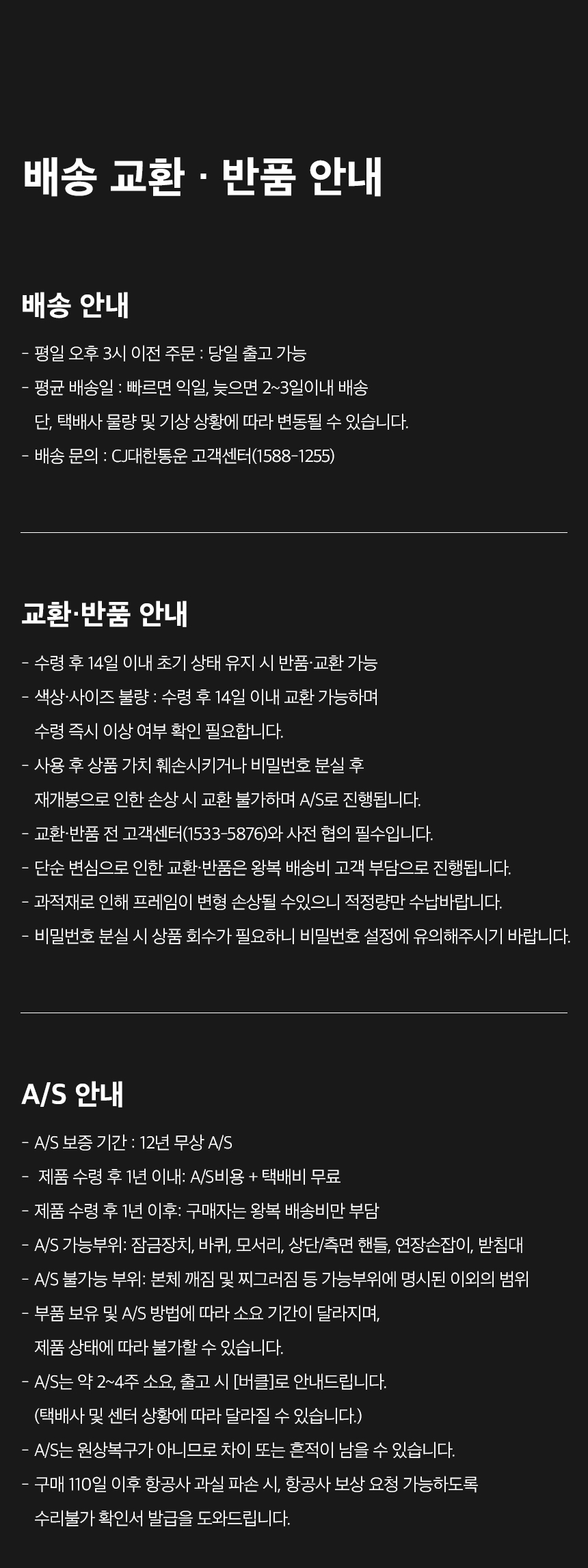 배송 교환 · 반품 안내

배송 안내

- 평일 오후 3시 이전 주문 : 당일 출고 가능
- 평균 배송일 : 빠르면 익일, 늦으면 2~3일이내 배송
 단, 택배사 물량 및 기상 상황에 따라 변동될 수 있습니다.
- 배송 문의 : CJ대한통운 고객센터(1588-1255)

교환·반품 안내

- 수령 후 14일 이내 초기 상태 유지 시 반품·교환 가능
- 색상·사이즈 불량 : 수령 후 14일 이내 교환 가능하며
 수령 즉시 이상 여부 확인 필요합니다.
- 사용 후 상품 가치 훼손시키거나 비밀번호 분실 후
 재개봉으로 인한 손상 시 교환 불가하며 A/S로 진행됩니다.
- 교환·반품 전 고객센터(1533-5876)와 사전 협의 필수입니다.
- 단순 변심으로 인한 교환·반품은 왕복 배송비 고객 부담으로 진행됩니다.
- 과적재로 인해 프레임이 변형 손상될 수있으니 적정량만 수납바랍니다.
- 비밀번호 분실 시 상품 회수가 필요하니 비밀번호 설정에 유의해주시기 바랍니다.

A/S 안내

- A/S 보증 기간 : 12년 무상 A/S
- 제품 수령 후 1년 이내: A/S비용 + 택배비 무료
- 제품 수령 후 1년 이후: 구매자는 왕복 배송비만 부담
- A/S 가능부위: 잠금장치, 바퀴, 모서리, 상단/측면 핸들, 연장손잡이, 받침대
- A/S 불가능 부위: 본체 깨짐 및 찌그러짐 등 가능부위에 명시된 이외의 범위
- 부품 보유 및 A/S 방법에 따라 소요 기간이 달라지며,
 제품 상태에 따라 불가할 수 있습니다.
- A/S는 약 2~4주 소요, 출고 시 [버클]로 안내드립니다.
 (택배사 및 센터 상황에 따라 달라질 수 있습니다.)
- A/S는 원상복구가 아니므로 차이 또는 흔적이 남을 수 있습니다.
- 구매 110일 이후 항공사 과실 파손 시, 항공사 보상 요청 가능하도록
 수리불가 확인서 발급을 도와드립니다.